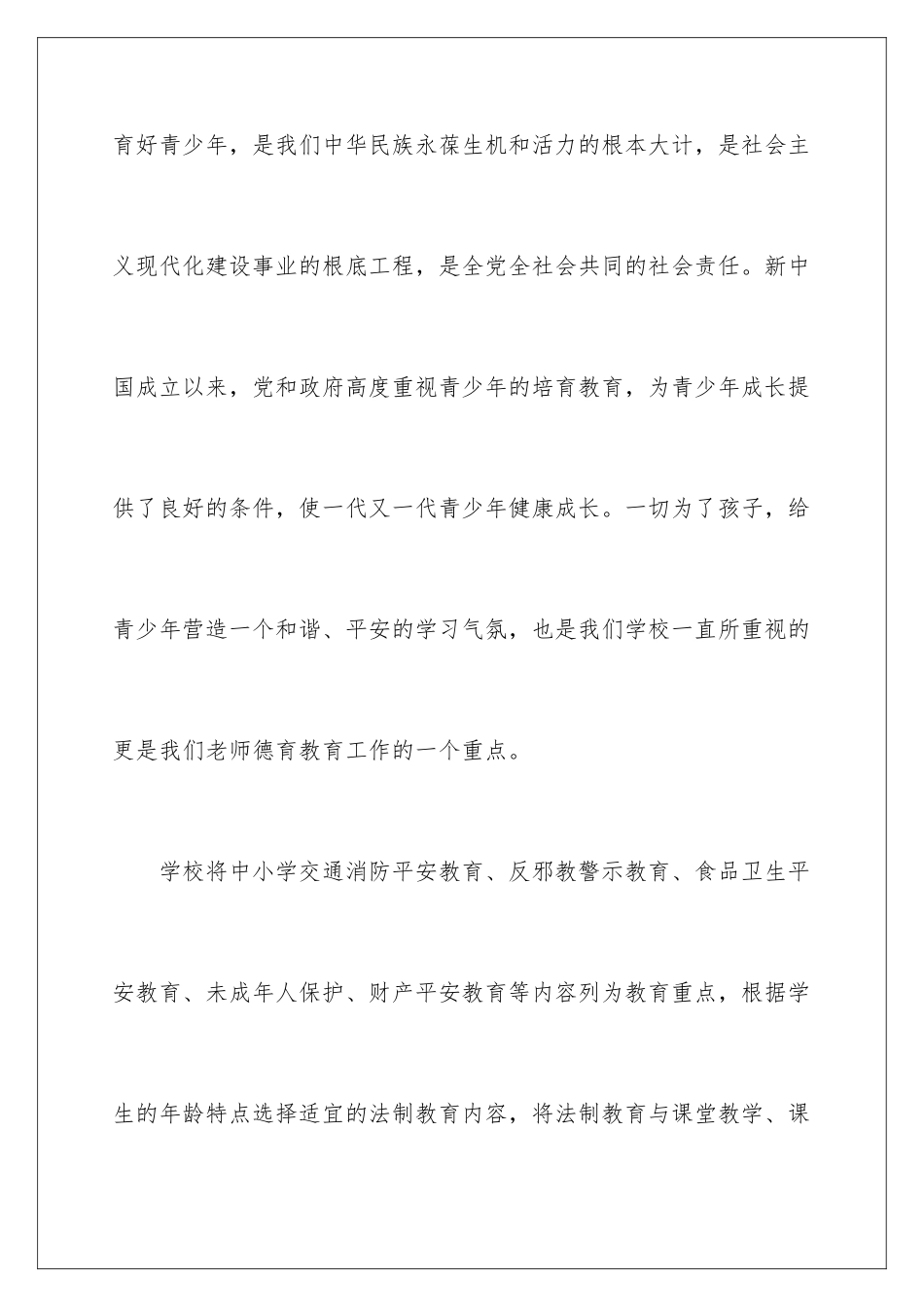 育好青少年，是我们中华民族永葆生机和活力的根本大计，是社会主义现代化建设事业的根底工程，是全党全社会共同的社会责任。新中国成立以来，党和政府高度重视青少年的培育教育，为青少年成长提供了良好的条件，使一代又一代青少年健康成长。一切为了孩子，给青少年营造一个和谐、平安的学习气氛，也是我们学校一直所重视的更是我们老师德育教育工作的一个重点。

学校将中小学交通消防平安教育、反邪教警示教育、食品卫生平安教育、未成年人保护、财产平安教育等内容列为教育重点，根据学生的年龄特点选择适宜的法制教育内容，将法制教育与课堂教学、课